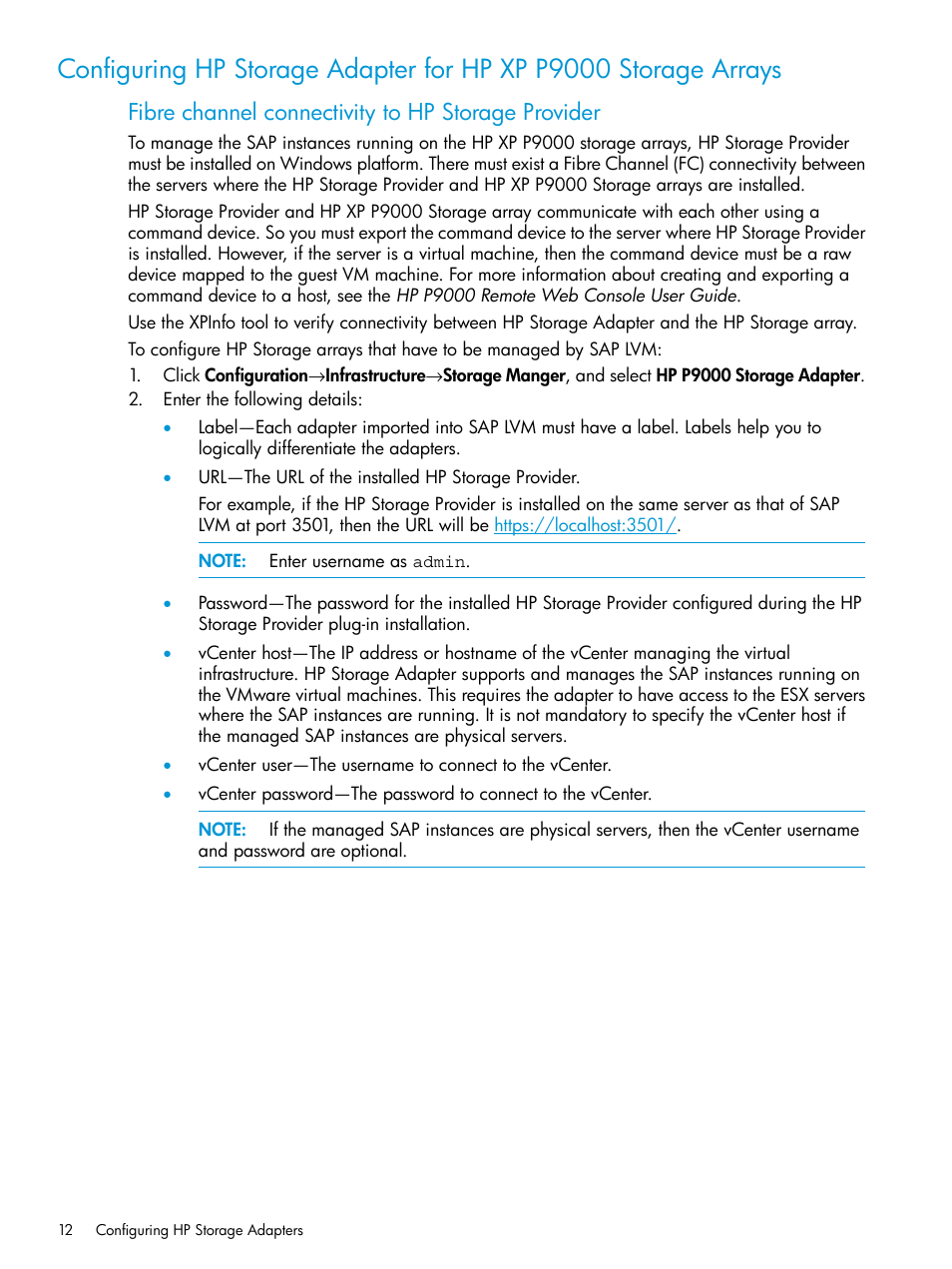 Configuring HP Storage Adapter for HP XP P9000 Storage Arrays

Fibre channel connectivity to HP Storage Provider

To manage the SAP instances running on the HP XP P9000 storage arrays, HP Storage Provider must be installed on Windows platform. There must exist a Fibre Channel (FC) connectivity between the servers where the HP Storage Provider and HP XP P9000 Storage arrays are installed.

HP Storage Provider and HP XP P9000 Storage array communicate with each other using a command device. So you must export the command device to the server where HP Storage Provider is installed. However, if the server is a virtual machine, then the command device must be a raw device mapped to the guest VM machine. For more information about creating and exporting a command device to a host, see the HP P9000 Remote Web Console User Guide.

Use the XPInfo tool to verify connectivity between HP Storage Adapter and the HP Storage array.

To configure HP Storage arrays that have to be managed by SAP LVM:

1. Click Configuration→Infrastructure→Storage Manger, and select HP P9000 Storage Adapter.
2. Enter the following details:

• Label—Each adapter imported into SAP LVM must have a label. Labels help you to logically differentiate the adapters.

• URL—The URL of the installed HP Storage Provider.

For example, if the HP Storage Provider is installed on the same server as that of SAP LVM at port 3501, then the URL will be https://localhost:3501/.

NOTE: Enter username as admin.

• Password—The password for the installed HP Storage Provider configured during the HP Storage Provider plug-in installation.

• vCenter host—The IP address or hostname of the vCenter managing the virtual infrastructure. HP Storage Adapter supports and manages the SAP instances running on the VMware virtual machines. This requires the adapter to have access to the ESX servers where the SAP instances are running. It is not mandatory to specify the vCenter host if the managed SAP instances are physical servers.

• vCenter user—The username to connect to the vCenter.

• vCenter password—The password to connect to the vCenter.

NOTE: If the managed SAP instances are physical servers, then the vCenter username and password are optional.

12 Configuring HP Storage Adapters